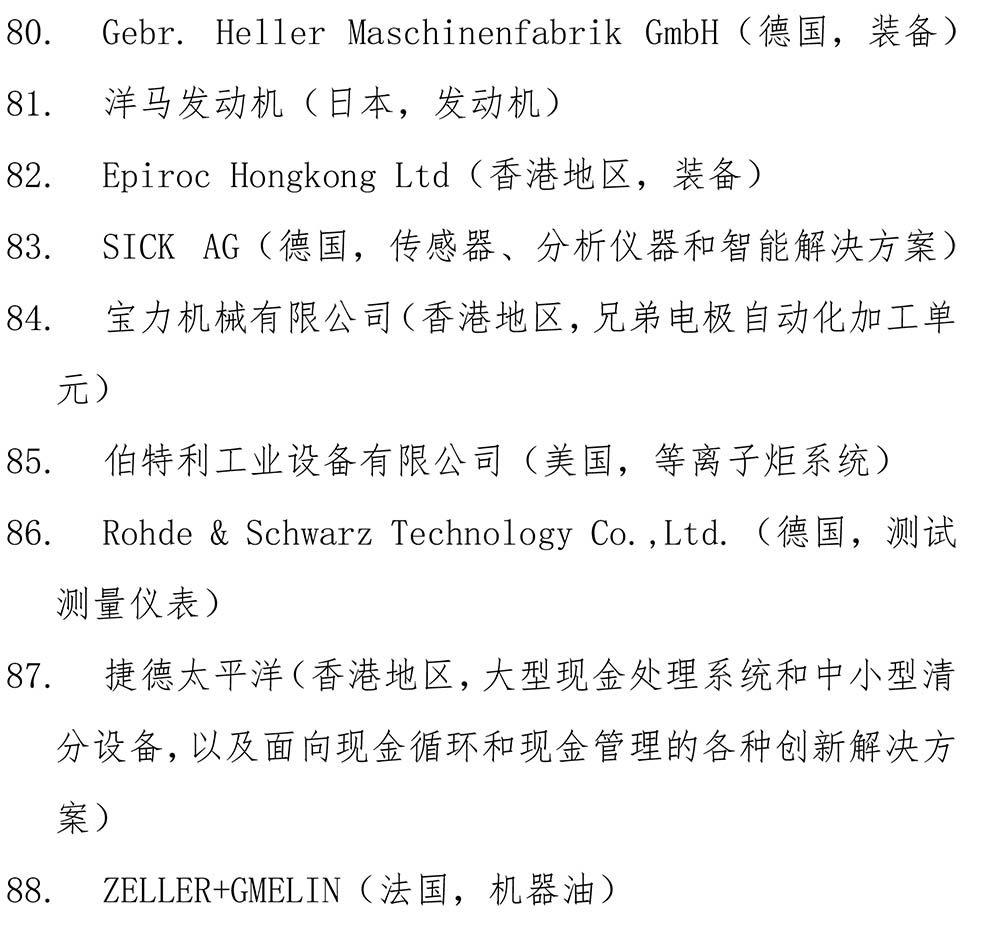 80. Gebr. Heller Maschinenfabrik GmbH（德国，装备）

81. 洋马发动机（日本，发动机）

82. Epiroc Hongkong Ltd（香港地区，装备）

83. SICK AG（德国，传感器、分析仪器和智能解决方案）

84. 宝力机械有限公司(香港地区,兄弟电极自动化加工单元)

85. 伯特利工业设备有限公司（美国，等离子炬系统）

86. Rohde & Schwarz Technology Co.,Ltd.（德国，测试测量仪表）

87. 捷德太平洋(香港地区,大型现金处理系统和中小型清分设备,以及面向现金循环和现金管理的各种创新解决方案)

88. ZELLER+GMELIN（法国，机器油）